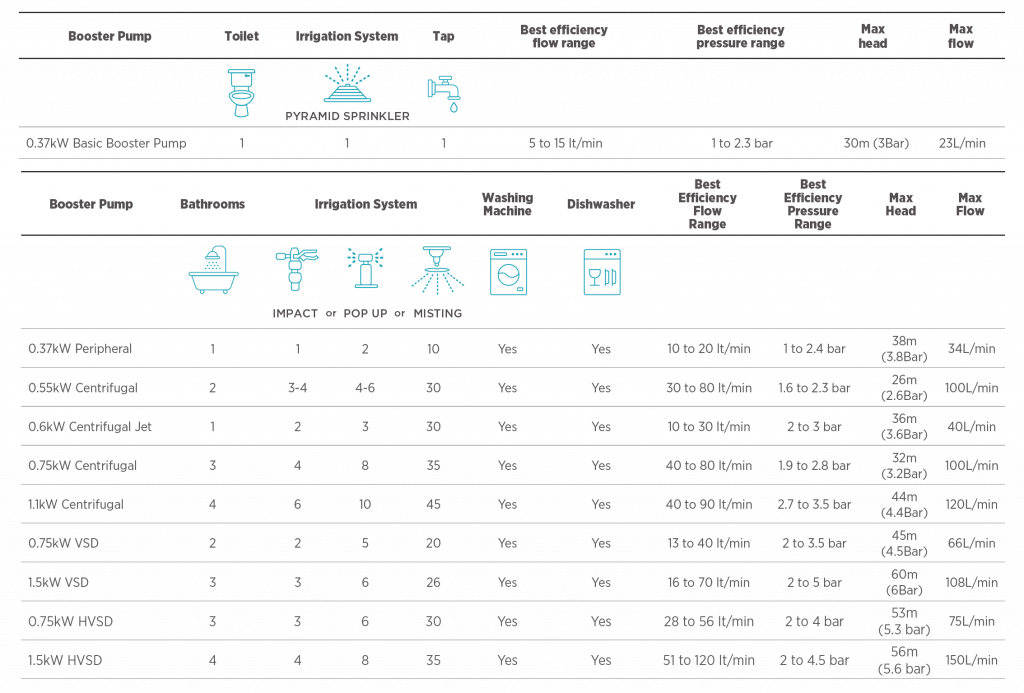 | Booster Pump | Toilet | Irrigation System | Tap | Best efficiency flow range | Best efficiency pressure range | Max head | Max flow |
|---|---|---|---|---|---|---|---|
| | | PYRAMID SPRINKLER | | | | | |
| 0.37kW Basic Booster Pump | 1 | 1 | 1 | 5 to 15 lt/min | 1 to 2.3 bar | 30m (3Bar) | 23L/min |

| Booster Pump | Bathrooms | Irrigation System | | | Washing Machine | Dishwasher | Best Efficiency Flow Range | Best Efficiency Pressure Range | Max Head | Max Flow |
|---|---|---|---|---|---|---|---|---|---|---|
| | | IMPACT or | POP UP or | MISTING | | | | | | |
| 0.37kW Peripheral | 1 | 1 | 2 | 10 | Yes | Yes | 10 to 20 lt/min | 1 to 2.4 bar | 38m (3.8Bar) | 34L/min |
| 0.55kW Centrifugal | 2 | 3-4 | 4-6 | 30 | Yes | Yes | 30 to 80 lt/min | 1.6 to 2.3 bar | 26m (2.6Bar) | 100L/min |
| 0.6kW Centrifugal Jet | 1 | 2 | 3 | 30 | Yes | Yes | 10 to 30 lt/min | 2 to 3 bar | 36m (3.6Bar) | 40L/min |
| 0.75kW Centrifugal | 3 | 4 | 8 | 35 | Yes | Yes | 40 to 80 lt/min | 1.9 to 2.8 bar | 32m (3.2Bar) | 100L/min |
| 1.1kW Centrifugal | 4 | 6 | 10 | 45 | Yes | Yes | 40 to 90 lt/min | 2.7 to 3.5 bar | 44m (4.4Bar) | 120L/min |
| 0.75kW VSD | 2 | 2 | 5 | 20 | Yes | Yes | 13 to 40 lt/min | 2 to 3.5 bar | 45m (4.5Bar) | 66L/min |
| 1.5kW VSD | 3 | 3 | 6 | 26 | Yes | Yes | 16 to 70 lt/min | 2 to 5 bar | 60m (6Bar) | 108L/min |
| 0.75kW HVSD | 3 | 3 | 6 | 30 | Yes | Yes | 28 to 56 lt/min | 2 to 4 bar | 53m (5.3 bar) | 75L/min |
| 1.5kW HVSD | 4 | 4 | 8 | 35 | Yes | Yes | 51 to 120 lt/min | 2 to 4.5 bar | 56m (5.6 bar) | 150L/min |